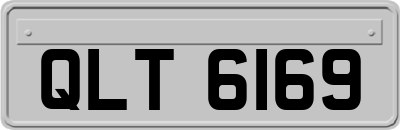 QLT 6169